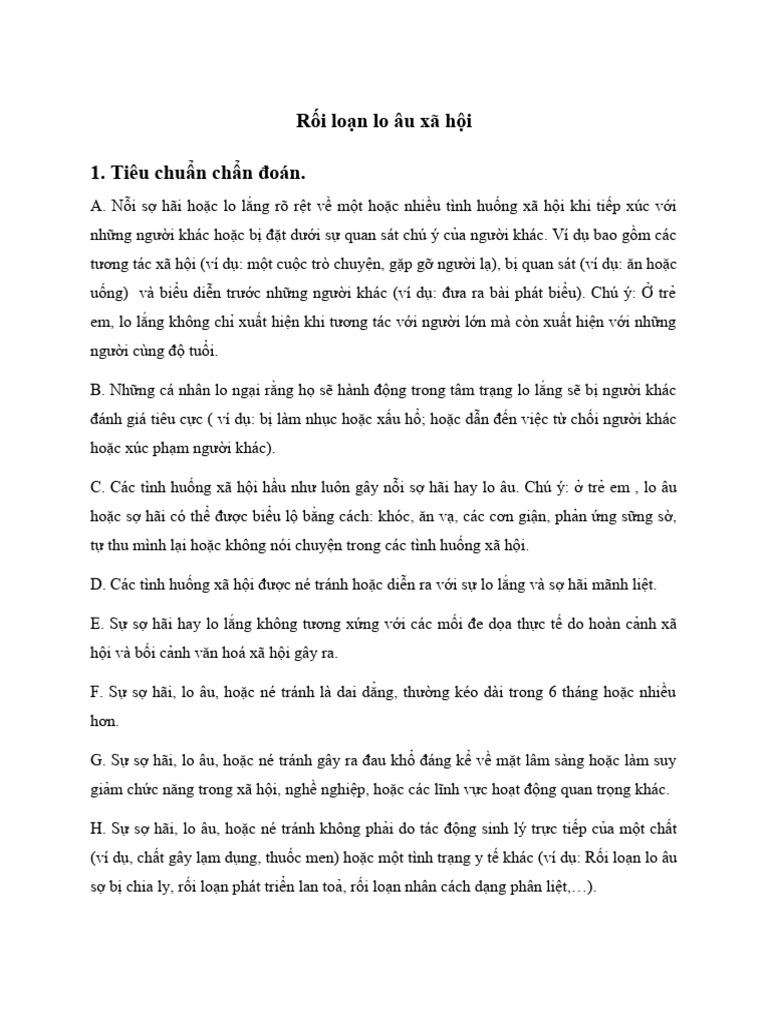 Rối loạn lo âu xã hội

1. Tiêu chuẩn chẩn đoán.

A. Nỗi sợ hãi hoặc lo lắng rõ rệt về một hoặc nhiều tình huống xã hội khi tiếp xúc với những người khác hoặc bị đặt dưới sự quan sát chú ý của người khác. Ví dụ bao gồm các tương tác xã hội (ví dụ: một cuộc trò chuyện, gặp gỡ người lạ), bị quan sát (ví dụ: ăn hoặc uống) và biểu diễn trước những người khác (ví dụ: đưa ra bài phát biểu). Chú ý: Ở trẻ em, lo lắng không chỉ xuất hiện khi tương tác với người lớn mà còn xuất hiện với những người cùng độ tuổi.

B. Những cá nhân lo ngại rằng họ sẽ hành động trong tâm trạng lo lắng sẽ bị người khác đánh giá tiêu cực ( ví dụ: bị làm nhục hoặc xấu hổ; hoặc dẫn đến việc từ chối người khác hoặc xúc phạm người khác).

C. Các tình huống xã hội hầu như luôn gây nỗi sợ hãi hay lo âu. Chú ý: ở trẻ em , lo âu hoặc sợ hãi có thể được biểu lộ bằng cách: khóc, ăn vạ, các cơn giận, phản ứng sững sờ, tự thu mình lại hoặc không nói chuyện trong các tình huống xã hội.

D. Các tình huống xã hội được né tránh hoặc diễn ra với sự lo lắng và sợ hãi mãnh liệt.

E. Sự sợ hãi hay lo lắng không tương xứng với các mối đe dọa thực tế do hoàn cảnh xã hội và bối cảnh văn hoá xã hội gây ra.

F. Sự sợ hãi, lo âu, hoặc né tránh là dai dẳng, thường kéo dài trong 6 tháng hoặc nhiều hơn.

G. Sự sợ hãi, lo âu, hoặc né tránh gây ra đau khổ đáng kể về mặt lâm sàng hoặc làm suy giảm chức năng trong xã hội, nghề nghiệp, hoặc các lĩnh vực hoạt động quan trọng khác.

H. Sự sợ hãi, lo âu, hoặc né tránh không phải do tác động sinh lý trực tiếp của một chất (ví dụ, chất gây lạm dụng, thuốc men) hoặc một tình trạng y tế khác (ví dụ: Rối loạn lo âu sợ bị chia ly, rối loạn phát triển lan toả, rối loạn nhân cách dạng phân liệt,…).